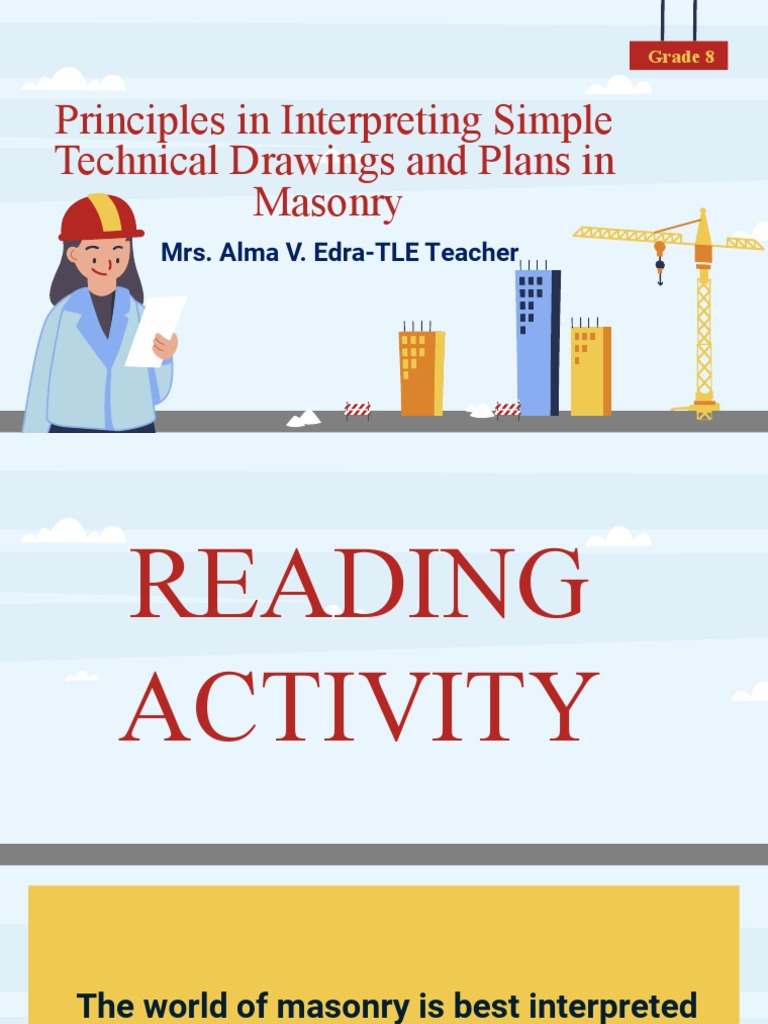 Grade 8

Principles in Interpreting Simple Technical Drawings and Plans in Masonry

Mrs. Alma V. Edra-TLE Teacher

READING ACTIVITY

The world of masonry is best interpreted